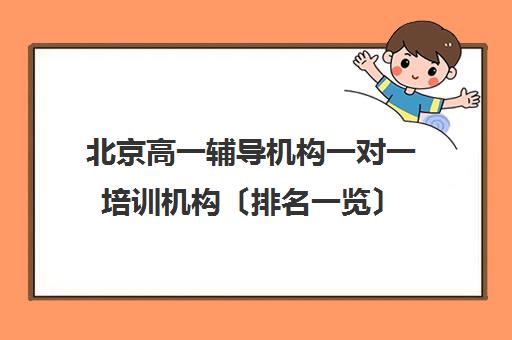 北京高一辅导机构一对一培训机构〔排名一览〕